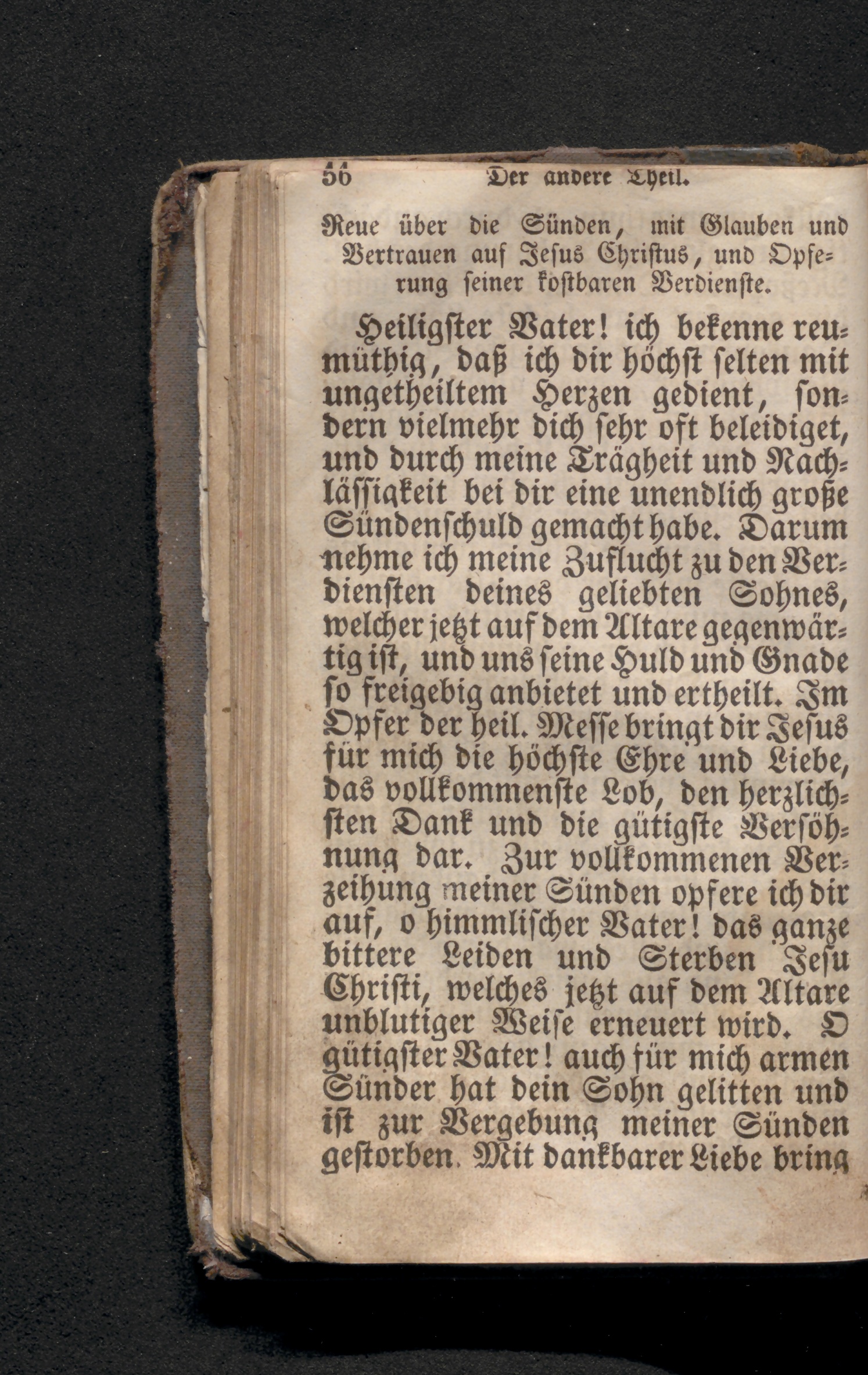 56 Der andere Theil.

Reue über die Sünden, mit Glauben und Vertrauen auf Jesus Christus, und Opferung seiner kostbaren Verdienste.

Heiligster Vater! ich bekenne reumüthig, daß ich dir höchst selten mit ungetheiltem Herzen gedient, sondern vielmehr dich sehr oft beleidiget, und durch meine Trägheit und Nachlässigkeit bei dir eine unendlich große Sündenschuld gemacht habe. Darum nehme ich meine Zuflucht zu den Verdiensten deines geliebten Sohnes, welcher jetzt auf dem Altare gegenwärtig ist, und uns seine Huld und Gnade so freigebig anbietet und ertheilt. Im Opfer der heil. Messe bringt dir Jesus für mich die höchste Ehre und Liebe, das vollkommenste Lob, den herzlichsten Dank und die gütigste Versöhnung dar. Zur vollkommenen Verzeihung meiner Sünden opfere ich dir auf, o himmlischer Vater! das ganze bittere Leiden und Sterben Jesu Christi, welches jetzt auf dem Altare unblutiger Weise erneuert wird. O gütigster Vater! auch für mich armen Sünder hat dein Sohn gelitten und ist zur Vergebung meiner Sünden gestorben. Mit dankbarer Liebe bring